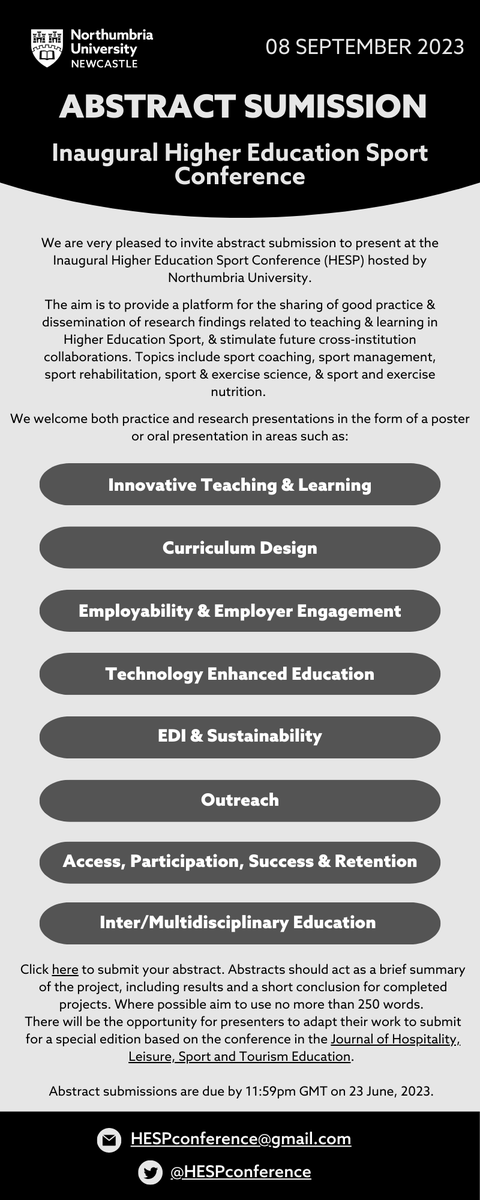 Northumbria University NEWCASTLE

08 SEPTEMBER 2023

ABSTRACT SUMISSION

Inaugural Higher Education Sport Conference

We are very pleased to invite abstract submission to present at the Inaugural Higher Education Sport Conference (HESP) hosted by Northumbria University.

The aim is to provide a platform for the sharing of good practice & dissemination of research findings related to teaching & learning in Higher Education Sport, & stimulate future cross-institution collaborations. Topics include sport coaching, sport management, sport rehabilitation, sport & exercise science, & sport and exercise nutrition.

We welcome both practice and research presentations in the form of a poster or oral presentation in areas such as:

Innovative Teaching & Learning

Curriculum Design

Employability & Employer Engagement

Technology Enhanced Education

EDI & Sustainability

Outreach

Access, Participation, Success & Retention

Inter/Multidisciplinary Education

Click here to submit your abstract. Abstracts should act as a brief summary of the project, including results and a short conclusion for completed projects. Where possible aim to use no more than 250 words. There will be the opportunity for presenters to adapt their work to submit for a special edition based on the conference in the Journal of Hospitality, Leisure, Sport and Tourism Education.

Abstract submissions are due by 11:59pm GMT on 23 June, 2023.

HESPconference@gmail.com

@HESPconference